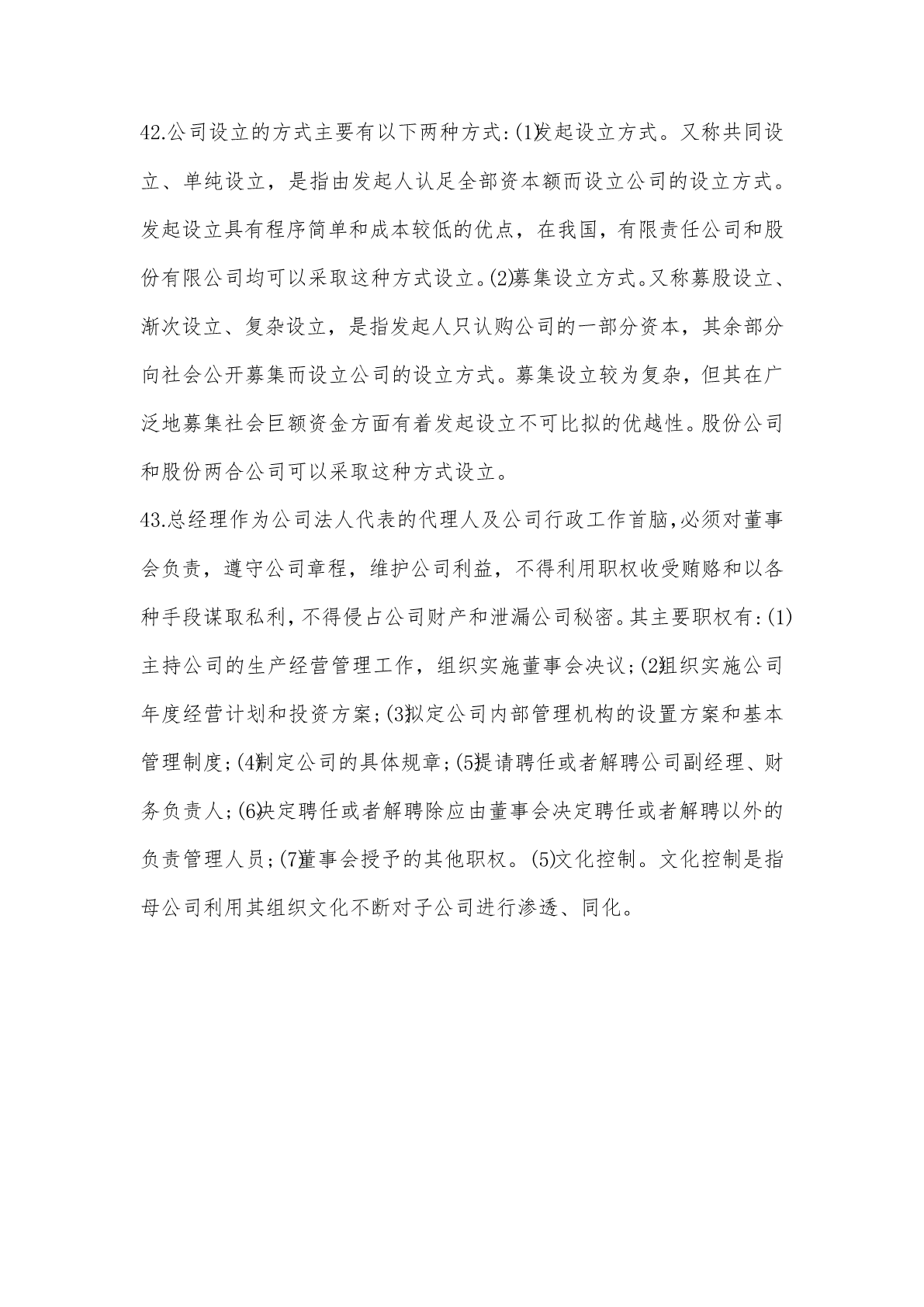 42.公司设立的方式主要有以下两种方式:(1)发起设立方式。又称共同设立、单纯设立，是指由发起人认足全部资本额而设立公司的设立方式。发起设立具有程序简单和成本较低的优点，在我国，有限责任公司和股份有限公司均可以采取这种方式设立。(2)募集设立方式。又称募股设立、渐次设立、复杂设立，是指发起人只认购公司的一部分资本，其余部分向社会公开募集而设立公司的设立方式。募集设立较为复杂，但其在广泛地募集社会巨额资金方面有着发起设立不可比拟的优越性。股份公司和股份两合公司可以采取这种方式设立。

43.总经理作为公司法人代表的代理人及公司行政工作首脑,必须对董事会负责，遵守公司章程，维护公司利益，不得利用职权收受贿赂和以各种手段谋取私利,不得侵占公司财产和泄漏公司秘密。其主要职权有:(1)主持公司的生产经营管理工作，组织实施董事会决议;(2)组织实施公司年度经营计划和投资方案;(3)拟定公司内部管理机构的设置方案和基本管理制度;(4)制定公司的具体规章;(5)提请聘任或者解聘公司副经理、财务负责人;(6)决定聘任或者解聘除应由董事会决定聘任或者解聘以外的负责管理人员;(7)董事会授予的其他职权。(5)文化控制。文化控制是指母公司利用其组织文化不断对子公司进行渗透、同化。